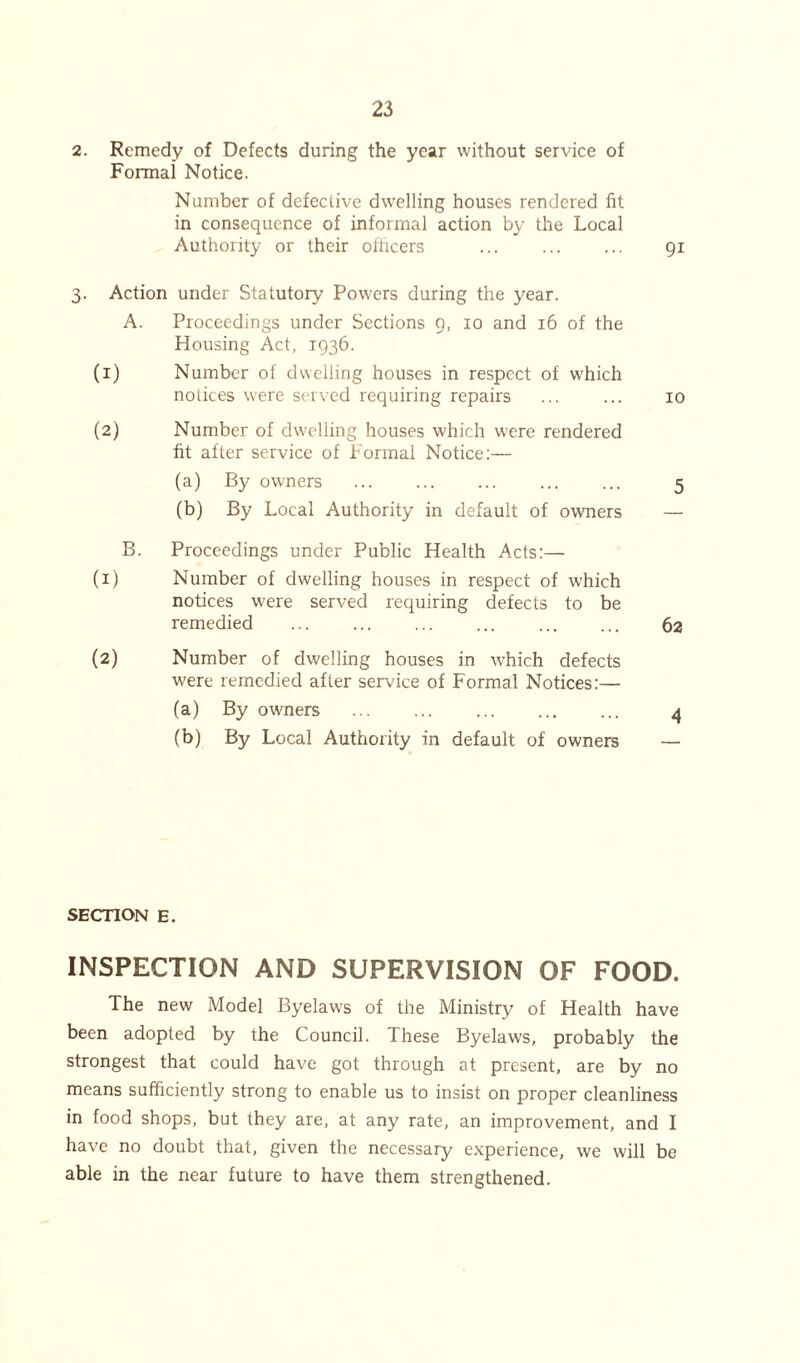 23

2. Remedy of Defects during the year without service of Formal Notice.

Number of defective dwelling houses rendered fit in consequence of informal action by the Local Authority or their officers ... ... ... 91

3. Action under Statutory Powers during the year.

A. Proceedings under Sections 9, 10 and 16 of the Housing Act, 1936.

(1) Number of dwelling houses in respect of which notices were served requiring repairs ... ... 10

(2) Number of dwelling houses which were rendered fit after service of Formal Notice:—

(a) By owners ... ... ... ... ... 5

(b) By Local Authority in default of owners —

B. Proceedings under Public Health Acts:—

(1) Number of dwelling houses in respect of which notices were served requiring defects to be remedied ... ... ... ... ... ... 62

(2) Number of dwelling houses in which defects were remedied after service of Formal Notices:—

(a) By owners ... ... ... ... ... 4

(b) By Local Authority in default of owners —

SECTION E.

INSPECTION AND SUPERVISION OF FOOD.

The new Model Byelaws of the Ministry of Health have been adopted by the Council. These Byelaws, probably the strongest that could have got through at present, are by no means sufficiently strong to enable us to insist on proper cleanliness in food shops, but they are, at any rate, an improvement, and I have no doubt that, given the necessary experience, we will be able in the near future to have them strengthened.